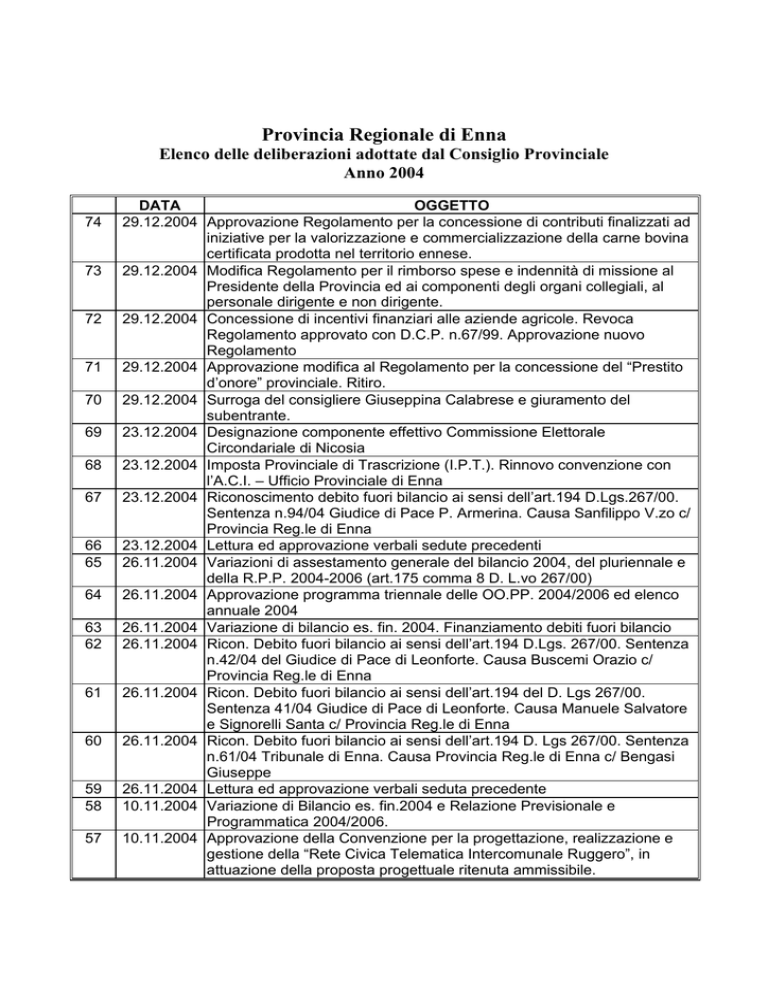 Provincia Regionale di Enna
Elenco delle deliberazioni adottate dal Consiglio Provinciale
Anno 2004

|  | DATA | OGGETTO |
|---|---|---|
| 74 | 29.12.2004 | Approvazione Regolamento per la concessione di contributi finalizzati ad iniziative per la valorizzazione e commercializzazione della carne bovina certificata prodotta nel territorio ennese. |
| 73 | 29.12.2004 | Modifica Regolamento per il rimborso spese e indennità di missione al Presidente della Provincia ed ai componenti degli organi collegiali, al personale dirigente e non dirigente. |
| 72 | 29.12.2004 | Concessione di incentivi finanziari alle aziende agricole. Revoca Regolamento approvato con D.C.P. n.67/99. Approvazione nuovo Regolamento |
| 71 | 29.12.2004 | Approvazione modifica al Regolamento per la concessione del "Prestito d'onore" provinciale. Ritiro. |
| 70 | 29.12.2004 | Surroga del consigliere Giuseppina Calabrese e giuramento del subentrante. |
| 69 | 23.12.2004 | Designazione componente effettivo Commissione Elettorale Circondariale di Nicosia |
| 68 | 23.12.2004 | Imposta Provinciale di Trascrizione (I.P.T.). Rinnovo convenzione con l'A.C.I. – Ufficio Provinciale di Enna |
| 67 | 23.12.2004 | Riconoscimento debito fuori bilancio ai sensi dell'art.194 D.Lgs.267/00. Sentenza n.94/04 Giudice di Pace P. Armerina. Causa Sanfilippo V.zo c/ Provincia Reg.le di Enna |
| 66 | 23.12.2004 | Lettura ed approvazione verbali sedute precedenti |
| 65 | 26.11.2004 | Variazioni di assestamento generale del bilancio 2004, del pluriennale e della R.P.P. 2004-2006 (art.175 comma 8 D. L.vo 267/00) |
| 64 | 26.11.2004 | Approvazione programma triennale delle OO.PP. 2004/2006 ed elenco annuale 2004 |
| 63 | 26.11.2004 | Variazione di bilancio es. fin. 2004. Finanziamento debiti fuori bilancio |
| 62 | 26.11.2004 | Ricon. Debito fuori bilancio ai sensi dell'art.194 D.Lgs. 267/00. Sentenza n.42/04 del Giudice di Pace di Leonforte. Causa Buscemi Orazio c/ Provincia Reg.le di Enna |
| 61 | 26.11.2004 | Ricon. Debito fuori bilancio ai sensi dell'art.194 del D. Lgs 267/00. Sentenza 41/04 Giudice di Pace di Leonforte. Causa Manuele Salvatore e Signorelli Santa c/ Provincia Reg.le di Enna |
| 60 | 26.11.2004 | Ricon. Debito fuori bilancio ai sensi dell'art.194 D. Lgs 267/00. Sentenza n.61/04 Tribunale di Enna. Causa Provincia Reg.le di Enna c/ Bengasi Giuseppe |
| 59 | 26.11.2004 | Lettura ed approvazione verbali seduta precedente |
| 58 | 10.11.2004 | Variazione di Bilancio es. fin.2004 e Relazione Previsionale e Programmatica 2004/2006. |
| 57 | 10.11.2004 | Approvazione della Convenzione per la progettazione, realizzazione e gestione della "Rete Civica Telematica Intercomunale Ruggero", in attuazione della proposta progettuale ritenuta ammissibile. |